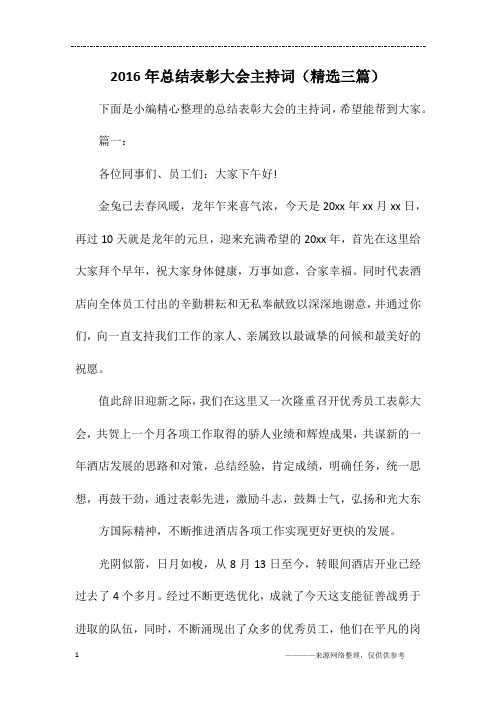 2016年总结表彰大会主持词（精选三篇）

下面是小编精心整理的总结表彰大会的主持词，希望能帮到大家。

篇一：

各位同事们、员工们：大家下午好!

金兔已去春风暖，龙年乍来喜气浓，今天是20xx年xx月xx日，再过10天就是龙年的元旦，迎来充满希望的20xx年，首先在这里给大家拜个早年，祝大家身体健康，万事如意，合家幸福。同时代表酒店向全体员工付出的辛勤耕耘和无私奉献致以深深地谢意，并通过你们，向一直支持我们工作的家人、亲属致以最诚挚的问候和最美好的祝愿。

值此辞旧迎新之际，我们在这里又一次隆重召开优秀员工表彰大会，共贺上一个月各项工作取得的骄人业绩和辉煌成果，共谋新的一年酒店发展的思路和对策，总结经验，肯定成绩，明确任务，统一思想，再鼓干劲，通过表彰先进，激励斗志，鼓舞士气，弘扬和光大东

方国际精神，不断推进酒店各项工作实现更好更快的发展。

光阴似箭，日月如梭，从8月13日至今，转眼间酒店开业已经过去了4个多月。经过不断更迭优化，成就了今天这支能征善战勇于进取的队伍，同时，不断涌现出了众多的优秀员工，他们在平凡的岗

1

————来源网络整理，仅供供参考